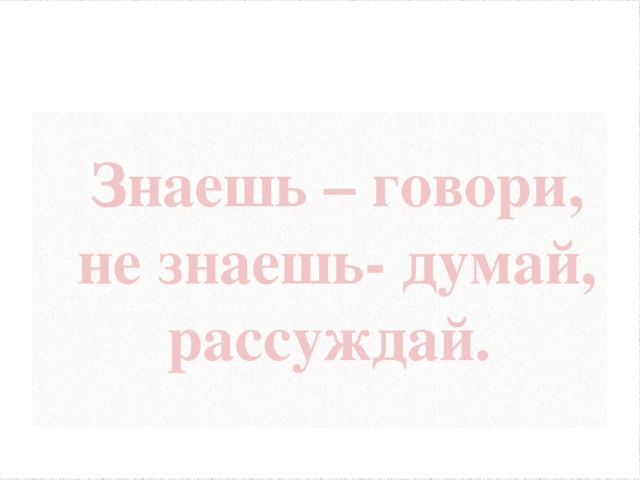 Знаешь – говори, не знаешь- думай, рассуждай.